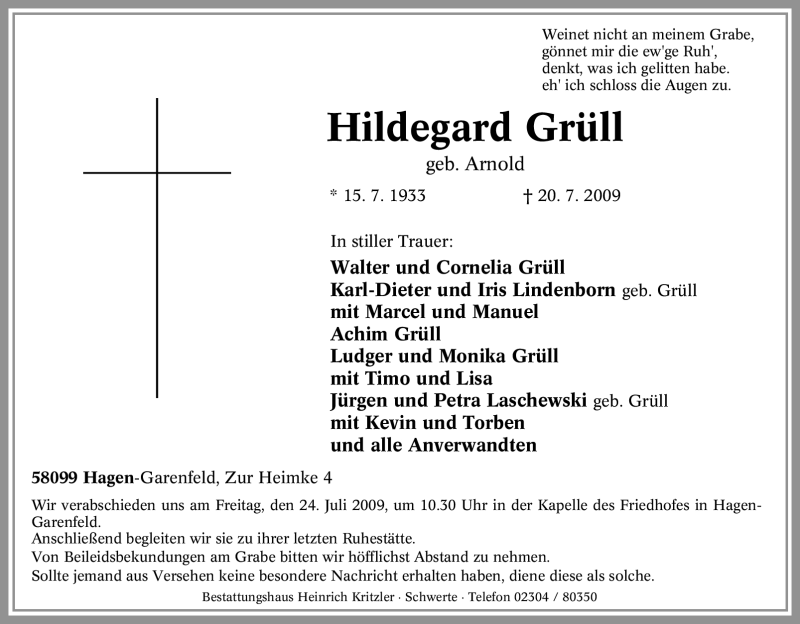 Weinet nicht an meinem Grabe,
gönnet mir die ew'ge Ruh',
denkt, was ich gelitten habe.
eh' ich schloss die Augen zu.

Hildegard Grüll

geb. Arnold

* 15. 7. 1933 † 20. 7. 2009

In stiller Trauer:

Walter und Cornelia Grüll
Karl-Dieter und Iris Lindenborn geb. Grüll
mit Marcel und Manuel
Achim Grüll
Ludger und Monika Grüll
mit Timo und Lisa
Jürgen und Petra Laschewski geb. Grüll
mit Kevin und Torben
und alle Anverwandten

58099 Hagen-Garenfeld, Zur Heimke 4

Wir verabschieden uns am Freitag, den 24. Juli 2009, um 10.30 Uhr in der Kapelle des Friedhofes in Hagen-Garenfeld.
Anschließend begleiten wir sie zu ihrer letzten Ruhestätte.
Von Beileidsbekundungen am Grabe bitten wir höfflichst Abstand zu nehmen.
Sollte jemand aus Versehen keine besondere Nachricht erhalten haben, diene diese als solche.

Bestattungshaus Heinrich Kritzler · Schwerte · Telefon 02304 / 80350